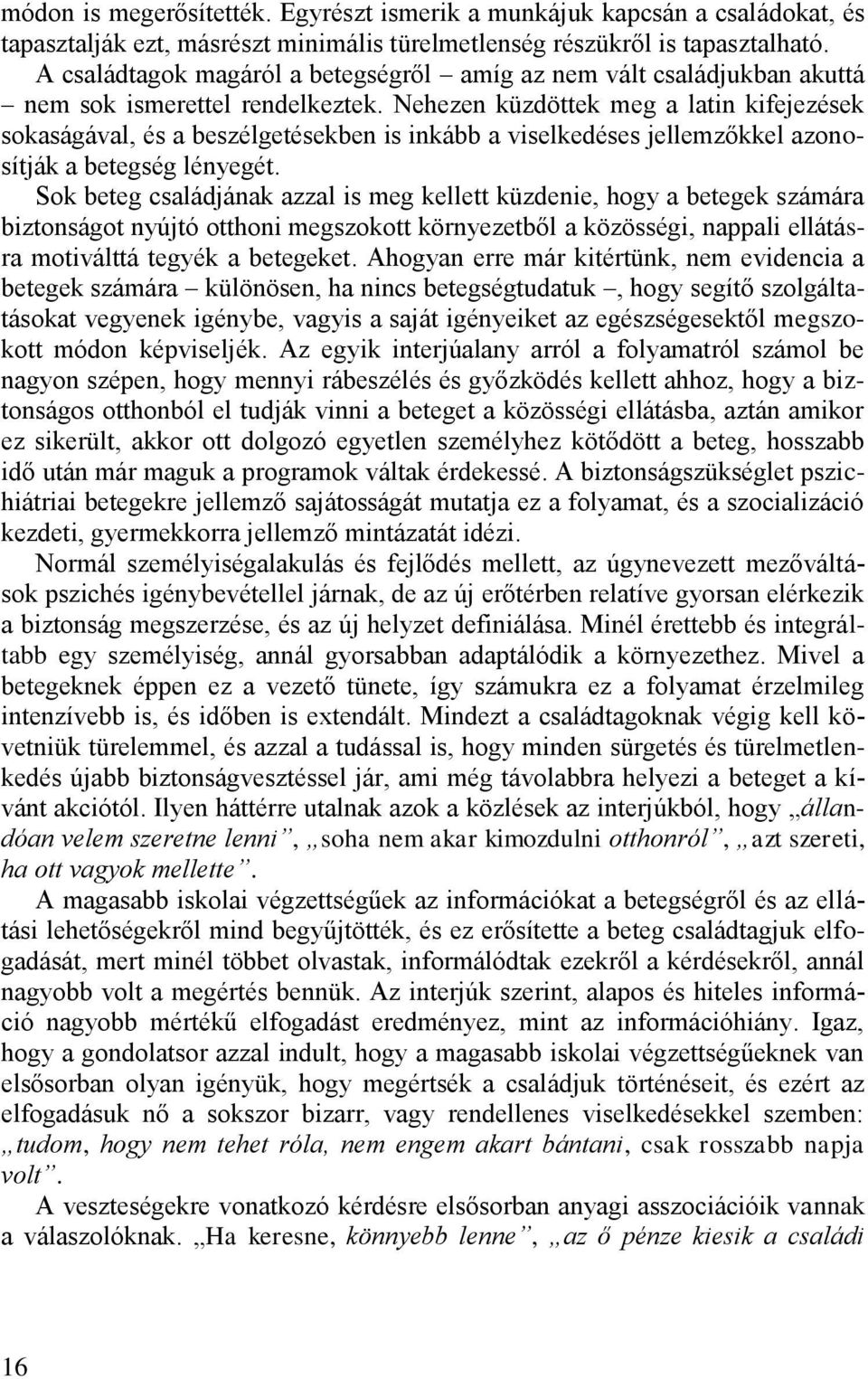 módon is megerősítették. Egyrészt ismerik a munkájuk kapcsán a családokat, és tapasztalják ezt, másrészt minimális türelmetlenség részükről is tapasztalható. A családtagok magáról a betegségről – amíg az nem vált családjukban akuttá – nem sok ismerettel rendelkeztek. Nehezen küzdöttek meg a latin kifejezések sokaságával, és a beszélgetésekben is inkább a viselkedéses jellemzőkkel azonosítják a betegség lényegét.

Sok beteg családjának azzal is meg kellett küzdenie, hogy a betegek számára biztonságot nyújtó otthoni megszokott környezetből a közösségi, nappali ellátásra motiválttá tegyék a betegeket. Ahogyan erre már kitértünk, nem evidencia a betegek számára – különösen, ha nincs betegségtudatuk –, hogy segítő szolgáltatásokat vegyenek igénybe, vagyis a saját igényeiket az egészségesektől megszokott módon képviseljék. Az egyik interjúalany arról a folyamatról számol be nagyon szépen, hogy mennyi rábeszélés és győzködés kellett ahhoz, hogy a biztonságos otthonból el tudják vinni a beteget a közösségi ellátásba, aztán amikor ez sikerült, akkor ott dolgozó egyetlen személyhez kötődött a beteg, hosszabb idő után már maguk a programok váltak érdekessé. A biztonságszükséglet pszichiátriai betegekre jellemző sajátosságát mutatja ez a folyamat, és a szocializáció kezdeti, gyermekkorra jellemző mintázatát idézi.

Normál személyiségalakulás és fejlődés mellett, az úgynevezett mezőváltások pszichés igénybevétellel járnak, de az új erőtérben relatíve gyorsan elérkezik a biztonság megszerzése, és az új helyzet definiálása. Minél érettebb és integráltabb egy személyiség, annál gyorsabban adaptálódik a környezethez. Mivel a betegeknek éppen ez a vezető tünete, így számukra ez a folyamat érzelmileg intenzívebb is, és időben is extendált. Mindezt a családtagoknak végig kell követniük türelemmel, és azzal a tudással is, hogy minden sürgetés és türelmetlenkedés újabb biztonságvesztéssel jár, ami még távolabbra helyezi a beteget a kívánt akciótól. Ilyen háttérre utalnak azok a közlések az interjúkból, hogy „állandóan velem szeretne lenni”, „soha nem akar kimozdulni otthonról”, „azt szereti, ha ott vagyok mellette”.

A magasabb iskolai végzettségűek az információkat a betegségről és az ellátási lehetőségekről mind begyűjtötték, és ez erősítette a beteg családtagjuk elfogadását, mert minél többet olvastak, informálódtak ezekről a kérdésekről, annál nagyobb volt a megértés bennük. Az interjúk szerint, alapos és hiteles információ nagyobb mértékű elfogadást eredményez, mint az információhiány. Igaz, hogy a gondolatsor azzal indult, hogy a magasabb iskolai végzettségűeknek van elsősorban olyan igényük, hogy megértsék a családjuk történéseit, és ezért az elfogadásuk nő a sokszor bizarr, vagy rendellenes viselkedésekkel szemben: „tudom, hogy nem tehet róla, nem engem akart bántani, csak rosszabb napja volt”.

A veszteségekre vonatkozó kérdésre elsősorban anyagi asszociációik vannak a válaszolóknak. „Ha keresne, könnyebb lenne”, „az ő pénze kiesik a családi

16